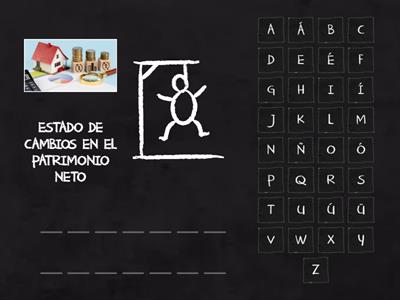 ESTADO DE CAMBIOS EN EL PATRIMONIO NETO

A Á B C
D E É F
G H I Í
J K L M
N Ñ O Ó
P Q R S
T U Ú Ü
V W X Y
Z